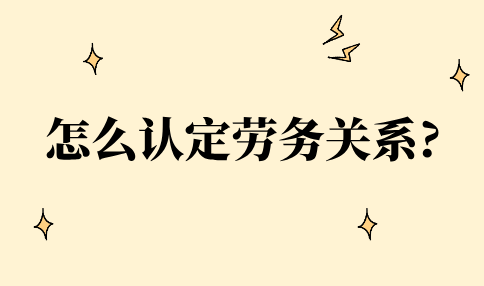 怎么认定劳务关系?